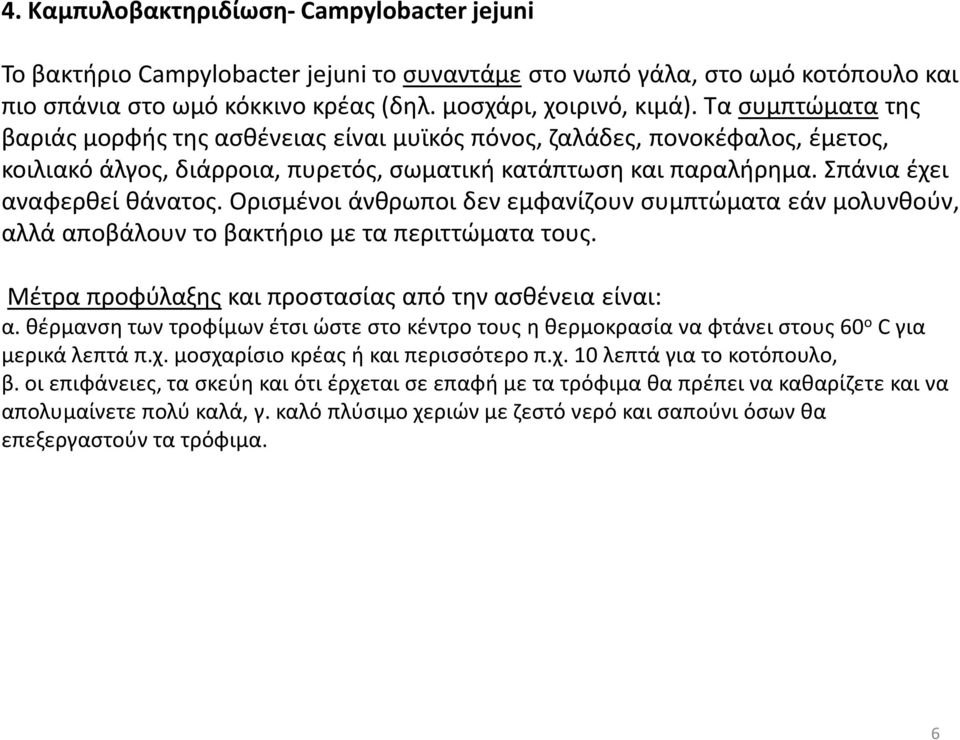 4. Καμπυλοβακτηριδίωση- Campylobacter jejuni

Το βακτήριο Campylobacter jejuni το συναντάμε στο νωπό γάλα, στο ωμό κοτόπουλο και πιο σπάνια στο ωμό κόκκινο κρέας (δηλ. μοσχάρι, χοιρινό, κιμά). Τα συμπτώματα της βαριάς μορφής της ασθένειας είναι μυϊκός πόνος, ζαλάδες, πονοκέφαλος, έμετος, κοιλιακό άλγος, διάρροια, πυρετός, σωματική κατάπτωση και παραλήρημα. Σπάνια έχει αναφερθεί θάνατος. Ορισμένοι άνθρωποι δεν εμφανίζουν συμπτώματα εάν μολυνθούν, αλλά αποβάλουν το βακτήριο με τα περιττώματα τους.

Μέτρα προφύλαξης και προστασίας από την ασθένεια είναι:
α. θέρμανση των τροφίμων έτσι ώστε στο κέντρο τους η θερμοκρασία να φτάνει στους $60^o$ C για μερικά λεπτά π.χ. μοσχαρίσιο κρέας ή και περισσότερο π.χ. 10 λεπτά για το κοτόπουλο,
β. οι επιφάνειες, τα σκεύη και ότι έρχεται σε επαφή με τα τρόφιμα θα πρέπει να καθαρίζετε και να απολυμαίνετε πολύ καλά, γ. καλό πλύσιμο χεριών με ζεστό νερό και σαπούνι όσων θα επεξεργαστούν τα τρόφιμα.

6